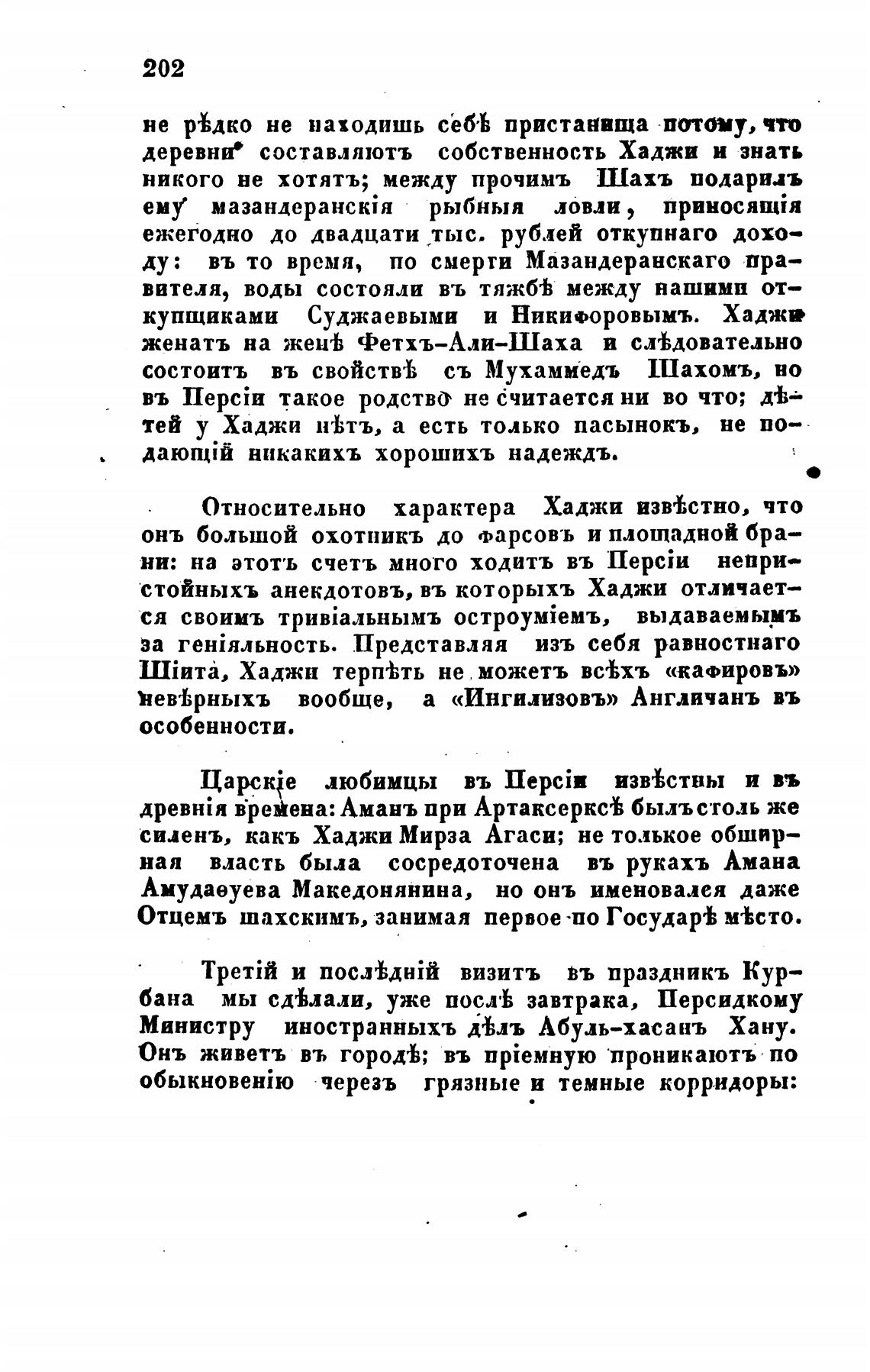 202

не рѣдко не находишь себѣ пристанища потому, что деревни составляютъ собственность Хаджи и знать никого не хотятъ; между прочимъ Шахъ подарилъ ему мазандеранскія рыбныя ловли, приносящія ежегодно до двадцати тыс. рублей откупнаго доходу: въ то время, по смерти Мазандеранскаго правителя, воды состояли въ тяжбѣ между нашими откупщиками Суджаевыми и Никифоровымъ. Хаджи женатъ на женѣ Фетхъ-Али-Шаха и слѣдовательно состоитъ въ свойствѣ съ Мухаммедъ Шахомъ, но въ Персіи такое родство не считается ни во что; дѣтей у Хаджи нѣтъ, а есть только пасынокъ, не подающій никакихъ хорошихъ надеждъ.

Относительно характера Хаджи извѣстно, что онъ большой охотникъ до фарсовъ и площадной брани: на этотъ счетъ много ходитъ въ Персіи непристойныхъ анекдотовъ, въ которыхъ Хаджи отличается своимъ тривіальнымъ остроуміемъ, выдаваемымъ за геніяльность. Представляя изъ себя равностнаго Шіита, Хаджи терпѣть не можетъ всѣхъ «кафировъ» невѣрныхъ вообще, а «Ингилизовъ» Англичанъ въ особенности.

Царскіе любимцы въ Персіи извѣстны и въ древнія времена: Аманъ при Артаксерксѣ былъ столь же силенъ, какъ Хаджи Мирза Агаси; не толькое обширная власть была сосредоточена въ рукахъ Амана Амудаѳуева Македонянина, но онъ именовался даже Отцемъ шахскимъ, занимая первое по Государѣ мѣсто.

Третій и послѣдній визитъ въ праздникъ Курбана мы сдѣлали, уже послѣ завтрака, Персидкому Министру иностранныхъ дѣлъ Абуль-хасанъ Хану. Онъ живетъ въ городѣ; въ пріемную проникаютъ по обыкновенію черезъ грязные и темные корридоры: